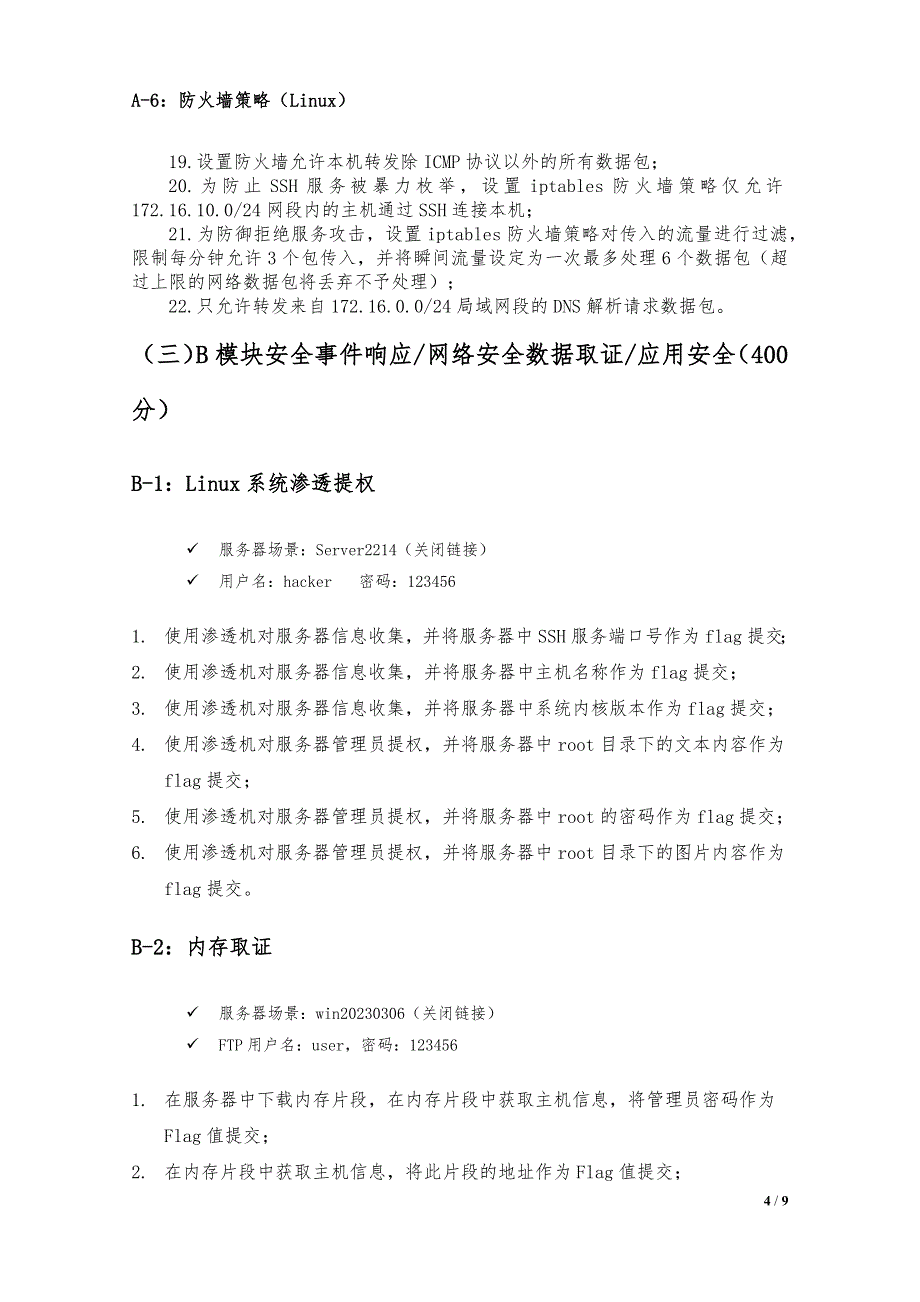 A-6：防火墙策略（Linux）

19.设置防火墙允许本机转发除 ICMP 协议以外的所有数据包；

20.为防止 SSH 服务被暴力枚举，设置 iptables 防火墙策略仅允许 172.16.10.0/24 网段内的主机通过 SSH 连接本机；

21.为防御拒绝服务攻击，设置 iptables 防火墙策略对传入的流量进行过滤，限制每分钟允许 3 个包传入，并将瞬间流量设定为一次最多处理 6 个数据包（超过上限的网络数据包将丢弃不予处理）；

22.只允许转发来自 172.16.0.0/24 局域网段的 DNS 解析请求数据包。

（三）B 模块安全事件响应/网络安全数据取证/应用安全（400 分）

B-1：Linux 系统渗透提权

✓ 服务器场景：Server2214（关闭链接）
✓ 用户名：hacker 密码：123456

1. 使用渗透机对服务器信息收集，并将服务器中 SSH 服务端口号作为 flag 提交；
2. 使用渗透机对服务器信息收集，并将服务器中主机名称作为 flag 提交；
3. 使用渗透机对服务器信息收集，并将服务器中系统内核版本作为 flag 提交；
4. 使用渗透机对服务器管理员提权，并将服务器中 root 目录下的文本内容作为 flag 提交；
5. 使用渗透机对服务器管理员提权，并将服务器中 root 的密码作为 flag 提交；
6. 使用渗透机对服务器管理员提权，并将服务器中 root 目录下的图片内容作为 flag 提交。

B-2：内存取证

✓ 服务器场景：win20230306（关闭链接）
✓ FTP 用户名：user，密码：123456

1. 在服务器中下载内存片段，在内存片段中获取主机信息，将管理员密码作为 Flag 值提交；
2. 在内存片段中获取主机信息，将此片段的地址作为 Flag 值提交；

4 / 9